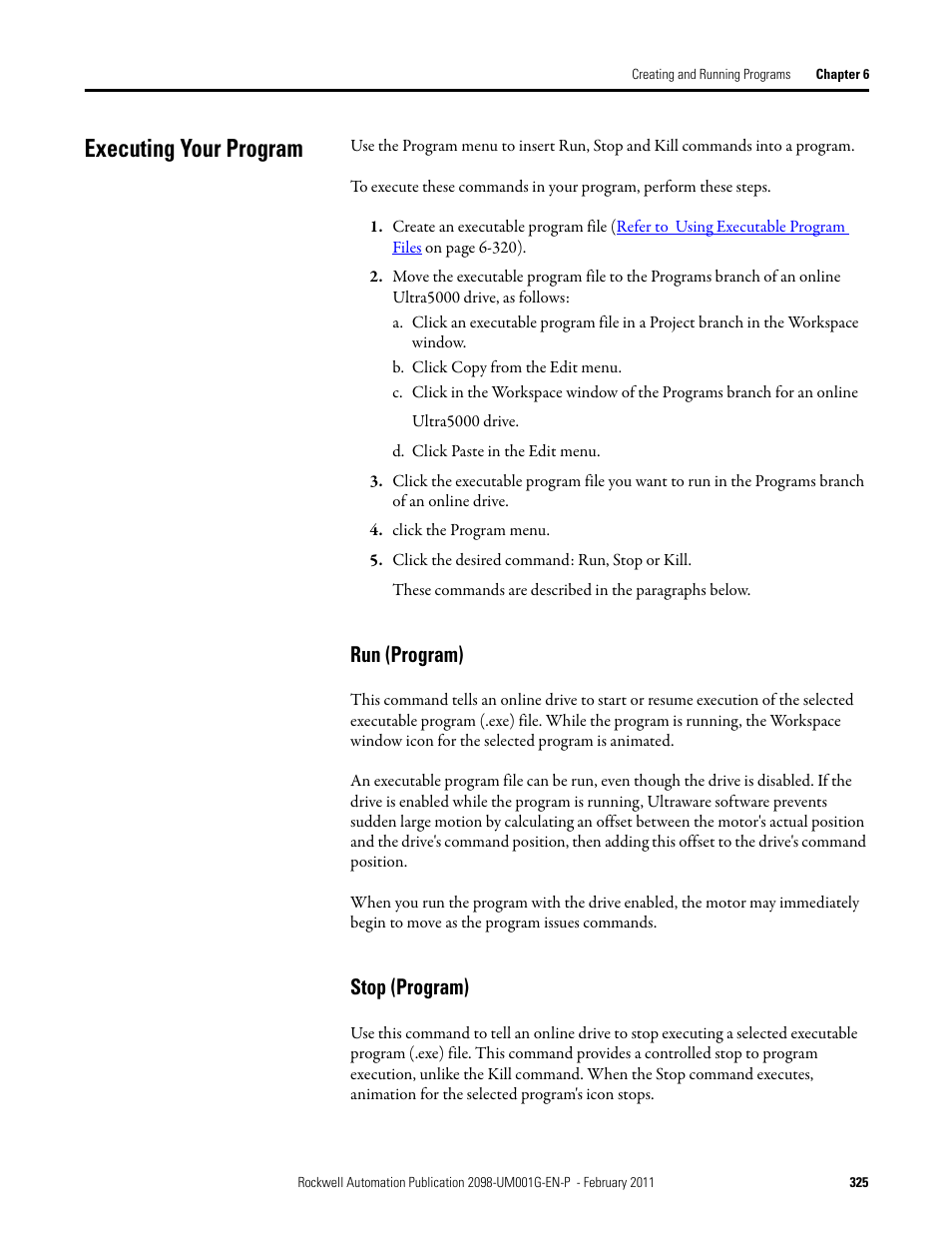 Creating and Running Programs Chapter 6

Executing Your Program

Use the Program menu to insert Run, Stop and Kill commands into a program.

To execute these commands in your program, perform these steps.

1. Create an executable program file (Refer to Using Executable Program Files on page 6-320).

2. Move the executable program file to the Programs branch of an online Ultra5000 drive, as follows:

a. Click an executable program file in a Project branch in the Workspace window.

b. Click Copy from the Edit menu.

c. Click in the Workspace window of the Programs branch for an online Ultra5000 drive.

d. Click Paste in the Edit menu.

3. Click the executable program file you want to run in the Programs branch of an online drive.

4. click the Program menu.

5. Click the desired command: Run, Stop or Kill.

These commands are described in the paragraphs below.

Run (Program)

This command tells an online drive to start or resume execution of the selected executable program (.exe) file. While the program is running, the Workspace window icon for the selected program is animated.

An executable program file can be run, even though the drive is disabled. If the drive is enabled while the program is running, Ultraware software prevents sudden large motion by calculating an offset between the motor's actual position and the drive's command position, then adding this offset to the drive's command position.

When you run the program with the drive enabled, the motor may immediately begin to move as the program issues commands.

Stop (Program)

Use this command to tell an online drive to stop executing a selected executable program (.exe) file. This command provides a controlled stop to program execution, unlike the Kill command. When the Stop command executes, animation for the selected program's icon stops.

Rockwell Automation Publication 2098-UM001G-EN-P - February 2011 325